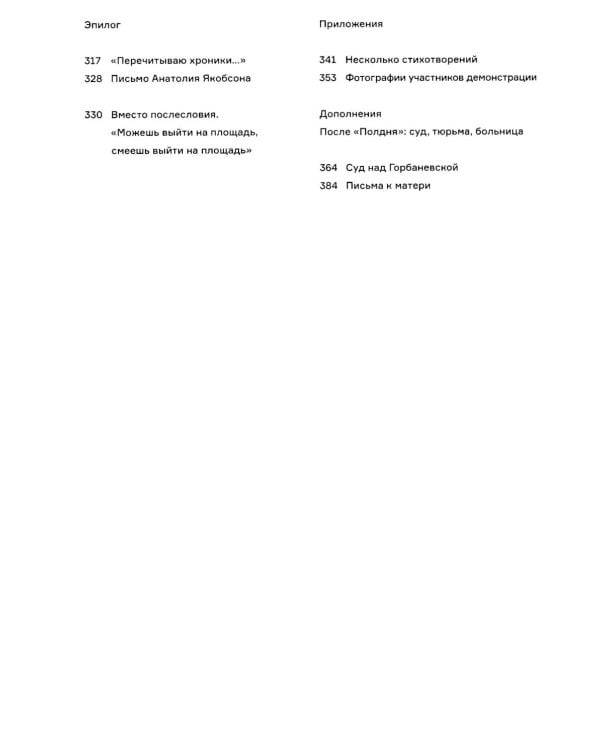 Эпилог

317 «Перечитываю хроники...»
328 Письмо Анатолия Якобсона

330 Вместо послесловия. «Можешь выйти на площадь, смеешь выйти на площадь»

Приложения

341 Несколько стихотворений
353 Фотографии участников демонстрации

Дополнения
После «Полдня»: суд, тюрьма, больница

364 Суд над Горбаневской
384 Письма к матери